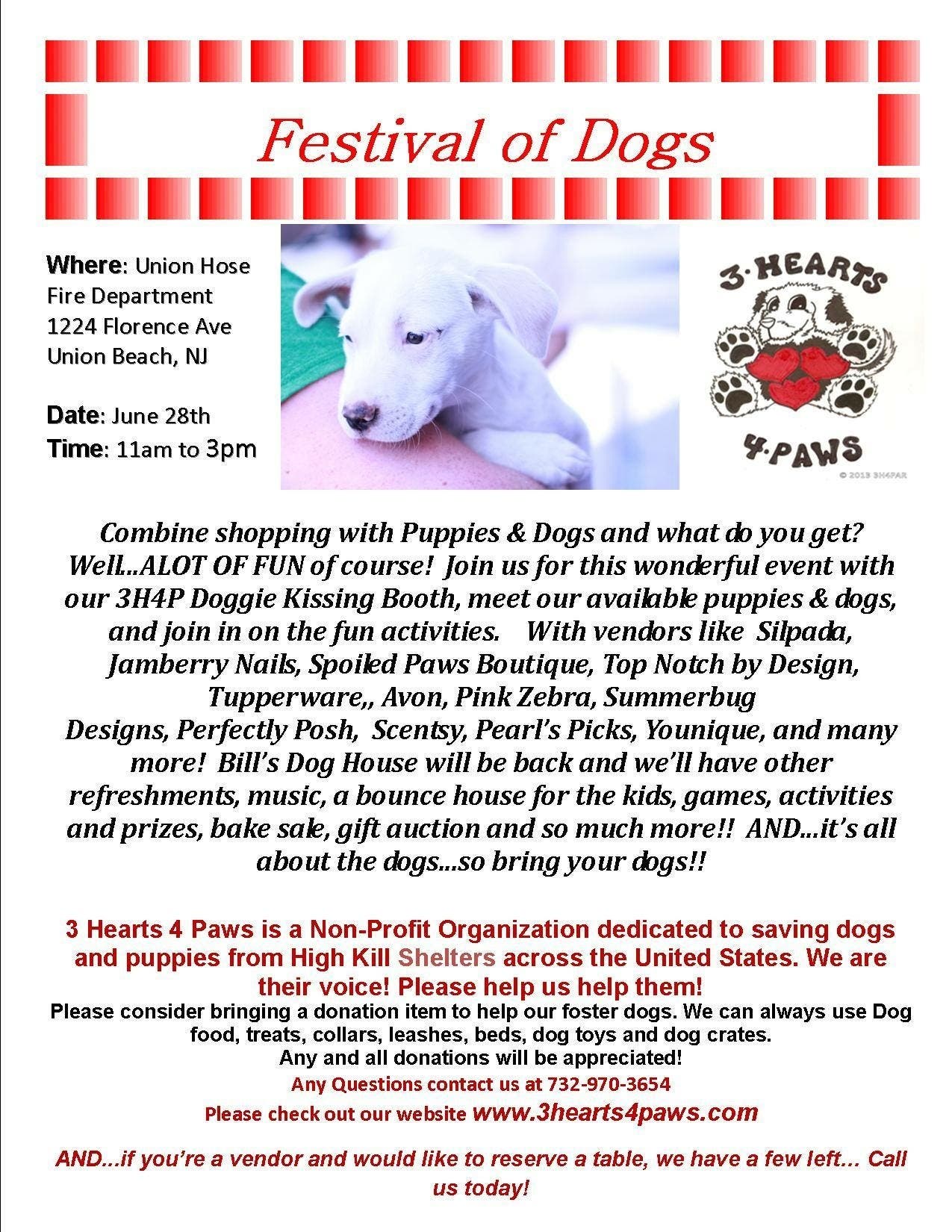 Festival of Dogs

Where: Union Hose Fire Department
1224 Florence Ave
Union Beach, NJ

Date: June 28th
Time: 11am to 3pm

3·HEARTS
4·PAWS
© 2013 3H4PAR

Combine shopping with Puppies & Dogs and what do you get? Well...ALOT OF FUN of course! Join us for this wonderful event with our 3H4P Doggie Kissing Booth, meet our available puppies & dogs, and join in on the fun activities. With vendors like Silpada, Jamberry Nails, Spoiled Paws Boutique, Top Notch by Design, Tupperware,, Avon, Pink Zebra, Summerbug Designs, Perfectly Posh, Scentsy, Pearl's Picks, Younique, and many more! Bill's Dog House will be back and we'll have other refreshments, music, a bounce house for the kids, games, activities and prizes, bake sale, gift auction and so much more!! AND...it's all about the dogs...so bring your dogs!!

3 Hearts 4 Paws is a Non-Profit Organization dedicated to saving dogs and puppies from High Kill Shelters across the United States. We are their voice! Please help us help them!

Please consider bringing a donation item to help our foster dogs. We can always use Dog food, treats, collars, leashes, beds, dog toys and dog crates.
Any and all donations will be appreciated!
Any Questions contact us at 732-970-3654
Please check out our website www.3hearts4paws.com

AND...if you're a vendor and would like to reserve a table, we have a few left... Call us today!